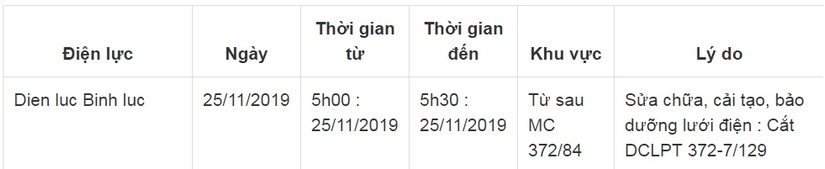 | Điện lực | Ngày | Thời gian từ | Thời gian đến | Khu vực | Lý do |
|---|---|---|---|---|---|
| Dien luc Binh luc | 25/11/2019 | 5h00 : 25/11/2019 | 5h30 : 25/11/2019 | Từ sau MC 372/84 | Sửa chữa, cải tạo, bảo dưỡng lưới điện : Cắt DCLPT 372-7/129 |